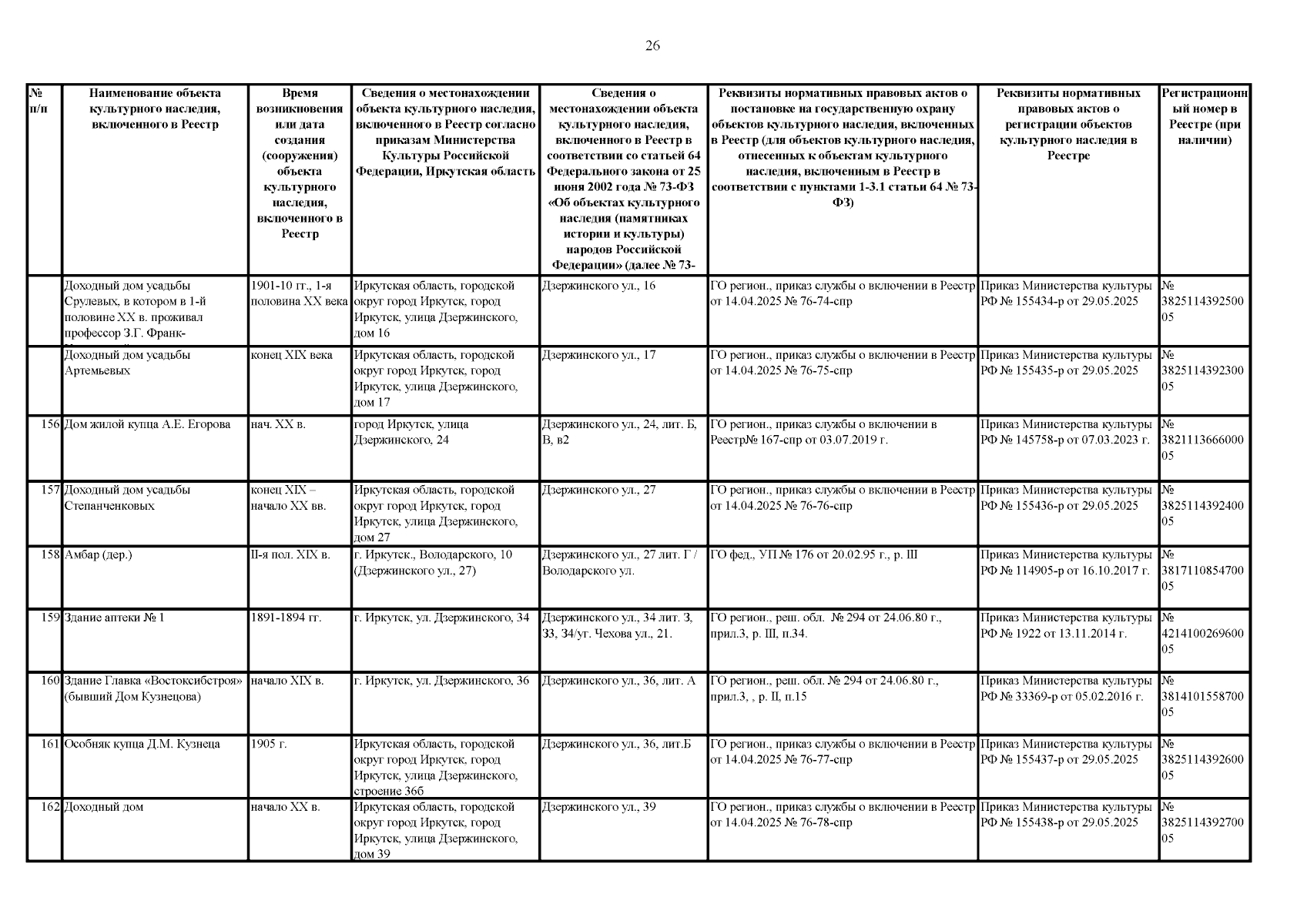 26

| № п/п | Наименование объекта культурного наследия, включенного в Реестр | Время возникновения или дата создания (сооружения) объекта культурного наследия, включенного в Реестр | Сведения о местонахождении объекта культурного наследия, включенного в Реестр согласно приказам Министерства Культуры Российской Федерации, Иркутская область | Сведения о местонахождении объекта культурного наследия, включенного в Реестр в соответствии со статьей 64 Федерального закона от 25 июня 2002 года № 73-ФЗ «Об объектах культурного наследия (памятниках истории и культуры) народов Российской Федерации» (далее № 73- | Реквизиты нормативных правовых актов о постановке на государственную охрану объектов культурного наследия, включенных в Реестр (для объектов культурного наследия, отнесенных к объектам культурного наследия, включенным в Реестр в соответствии с пунктами 1-3.1 статьи 64 № 73-ФЗ) | Реквизиты нормативных правовых актов о регистрации объектов культурного наследия в Реестре | Регистрационный номер в Реестре (при наличии) |
|---|---|---|---|---|---|---|---|
| | Доходный дом усадьбы Срулевых, в котором в 1-й половине XX в. проживал профессор З.Г. Франк- | 1901-10 гг., 1-я половина XX века | Иркутская область, городской округ город Иркутск, город Иркутск, улица Дзержинского, дом 16 | Дзержинского ул., 16 | ГО регион., приказ службы о включении в Реестр от 14.04.2025 № 76-74-спр | Приказ Министерства культуры РФ № 155434-р от 29.05.2025 | № 382511439250005 |
| | Доходный дом усадьбы Артемьевых | конец XIX века | Иркутская область, городской округ город Иркутск, город Иркутск, улица Дзержинского, дом 17 | Дзержинского ул., 17 | ГО регион., приказ службы о включении в Реестр от 14.04.2025 № 76-75-спр | Приказ Министерства культуры РФ № 155435-р от 29.05.2025 | № 382511439230005 |
| 156 | Дом жилой купца А.Е. Егорова | нач. XX в. | город Иркутск, улица Дзержинского, 24 | Дзержинского ул., 24, лит. Б, В, в2 | ГО регион., приказ службы о включении в Реестр№ 167-спр от 03.07.2019 г. | Приказ Министерства культуры РФ № 145758-р от 07.03.2023 г. | № 382111366600005 |
| 157 | Доходный дом усадьбы Степанченковых | конец XIX – начало XX вв. | Иркутская область, городской округ город Иркутск, город Иркутск, улица Дзержинского, дом 27 | Дзержинского ул., 27 | ГО регион., приказ службы о включении в Реестр от 14.04.2025 № 76-76-спр | Приказ Министерства культуры РФ № 155436-р от 29.05.2025 | № 382511439240005 |
| 158 | Амбар (дер.) | II-я пол. XIX в. | г. Иркутск., Володарского, 10 (Дзержинского ул., 27) | Дзержинского ул., 27 лит. Г / Володарского ул. | ГО фед., УП № 176 от 20.02.95 г., р. III | Приказ Министерства культуры РФ № 114905-р от 16.10.2017 г. | № 381711085470005 |
| 159 | Здание аптеки № 1 | 1891-1894 гг. | г. Иркутск, ул. Дзержинского, 34 | Дзержинского ул., 34 лит. З, З3, З4/уг. Чехова ул., 21. | ГО регион., реш. обл. № 294 от 24.06.80 г., прил.3, р. III, п.34. | Приказ Министерства культуры РФ № 1922 от 13.11.2014 г. | № 421410026960005 |
| 160 | Здание Главка «Востоксибстроя» (бывший Дом Кузнецова) | начало XIX в. | г. Иркутск, ул. Дзержинского, 36 | Дзержинского ул., 36, лит. А | ГО регион., реш. обл. № 294 от 24.06.80 г., прил.3, , р. II, п.15 | Приказ Министерства культуры РФ № 33369-р от 05.02.2016 г. | № 381410155870005 |
| 161 | Особняк купца Д.М. Кузнеца | 1905 г. | Иркутская область, городской округ город Иркутск, город Иркутск, улица Дзержинского, строение 36б | Дзержинского ул., 36, лит.Б | ГО регион., приказ службы о включении в Реестр от 14.04.2025 № 76-77-спр | Приказ Министерства культуры РФ № 155437-р от 29.05.2025 | № 382511439260005 |
| 162 | Доходный дом | начало XX в. | Иркутская область, городской округ город Иркутск, город Иркутск, улица Дзержинского, дом 39 | Дзержинского ул., 39 | ГО регион., приказ службы о включении в Реестр от 14.04.2025 № 76-78-спр | Приказ Министерства культуры РФ № 155438-р от 29.05.2025 | № 382511439270005 |